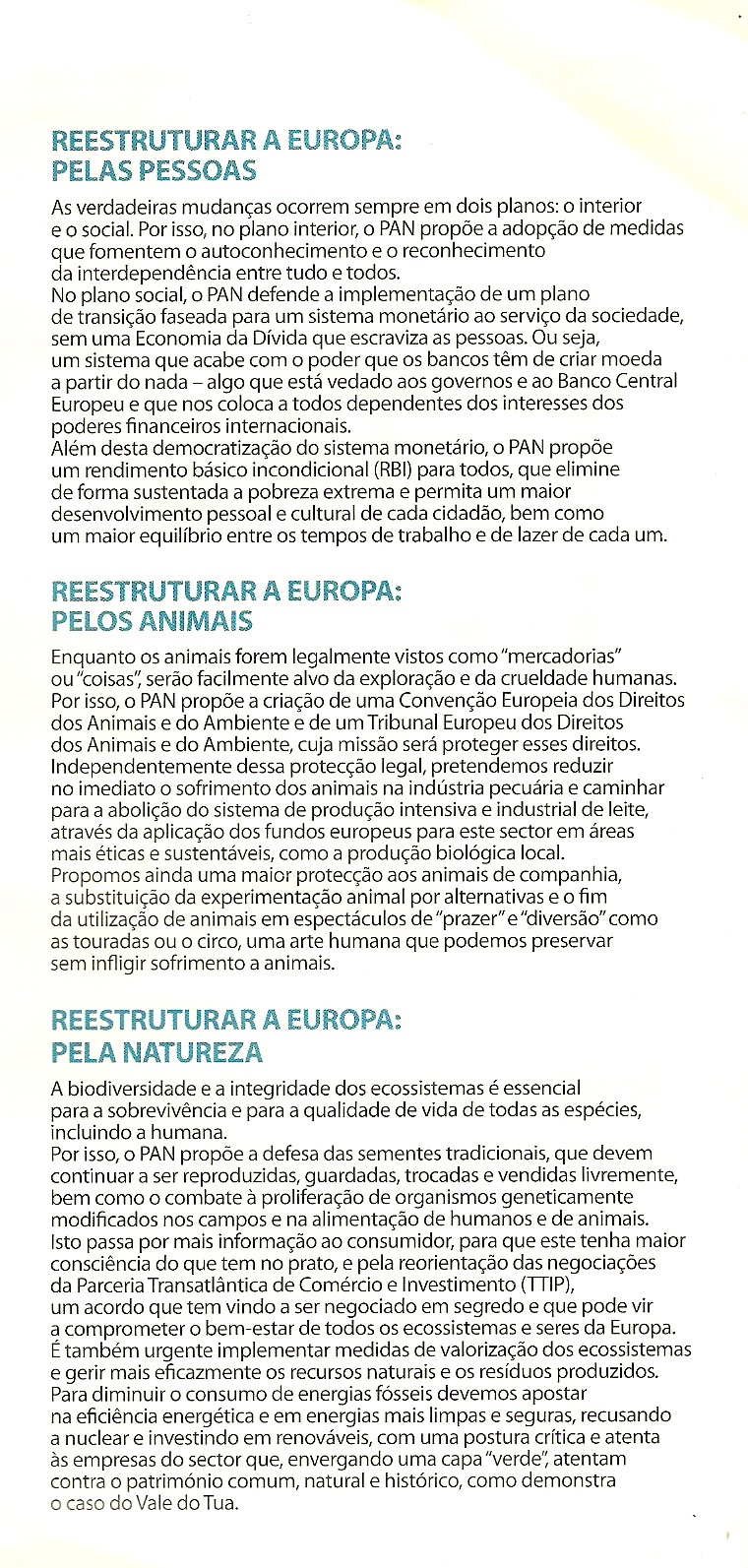 REESTRUTURAR A EUROPA:
PELAS PESSOAS

As verdadeiras mudanças ocorrem sempre em dois planos: o interior e o social. Por isso, no plano interior, o PAN propõe a adopção de medidas que fomentem o autoconhecimento e o reconhecimento da interdependência entre tudo e todos.
No plano social, o PAN defende a implementação de um plano de transição faseada para um sistema monetário ao serviço da sociedade, sem uma Economia da Dívida que escraviza as pessoas. Ou seja, um sistema que acabe com o poder que os bancos têm de criar moeda a partir do nada – algo que está vedado aos governos e ao Banco Central Europeu e que nos coloca a todos dependentes dos interesses dos poderes financeiros internacionais.
Além desta democratização do sistema monetário, o PAN propõe um rendimento básico incondicional (RBI) para todos, que elimine de forma sustentada a pobreza extrema e permita um maior desenvolvimento pessoal e cultural de cada cidadão, bem como um maior equilíbrio entre os tempos de trabalho e de lazer de cada um.

REESTRUTURAR A EUROPA:
PELOS ANIMAIS

Enquanto os animais forem legalmente vistos como "mercadorias" ou "coisas", serão facilmente alvo da exploração e da crueldade humanas. Por isso, o PAN propõe a criação de uma Convenção Europeia dos Direitos dos Animais e do Ambiente e de um Tribunal Europeu dos Direitos dos Animais e do Ambiente, cuja missão será proteger esses direitos. Independentemente dessa protecção legal, pretendemos reduzir no imediato o sofrimento dos animais na indústria pecuária e caminhar para a abolição do sistema de produção intensiva e industrial de leite, através da aplicação dos fundos europeus para este sector em áreas mais éticas e sustentáveis, como a produção biológica local.
Propomos ainda uma maior protecção aos animais de companhia, a substituição da experimentação animal por alternativas e o fim da utilização de animais em espectáculos de "prazer" e "diversão" como as touradas ou o circo, uma arte humana que podemos preservar sem infligir sofrimento a animais.

REESTRUTURAR A EUROPA:
PELA NATUREZA

A biodiversidade e a integridade dos ecossistemas é essencial para a sobrevivência e para a qualidade de vida de todas as espécies, incluindo a humana.
Por isso, o PAN propõe a defesa das sementes tradicionais, que devem continuar a ser reproduzidas, guardadas, trocadas e vendidas livremente, bem como o combate à proliferação de organismos geneticamente modificados nos campos e na alimentação de humanos e de animais. Isto passa por mais informação ao consumidor, para que este tenha maior consciência do que tem no prato, e pela reorientação das negociações da Parceria Transatlântica de Comércio e Investimento (TTIP), um acordo que tem vindo a ser negociado em segredo e que pode vir a comprometer o bem-estar de todos os ecossistemas e seres da Europa.
É também urgente implementar medidas de valorização dos ecossistemas e gerir mais eficazmente os recursos naturais e os resíduos produzidos. Para diminuir o consumo de energias fósseis devemos apostar na eficiência energética e em energias mais limpas e seguras, recusando a nuclear e investindo em renováveis, com uma postura crítica e atenta às empresas do sector que, envergando uma capa "verde", atentam contra o património comum, natural e histórico, como demonstra o caso do Vale do Tua.